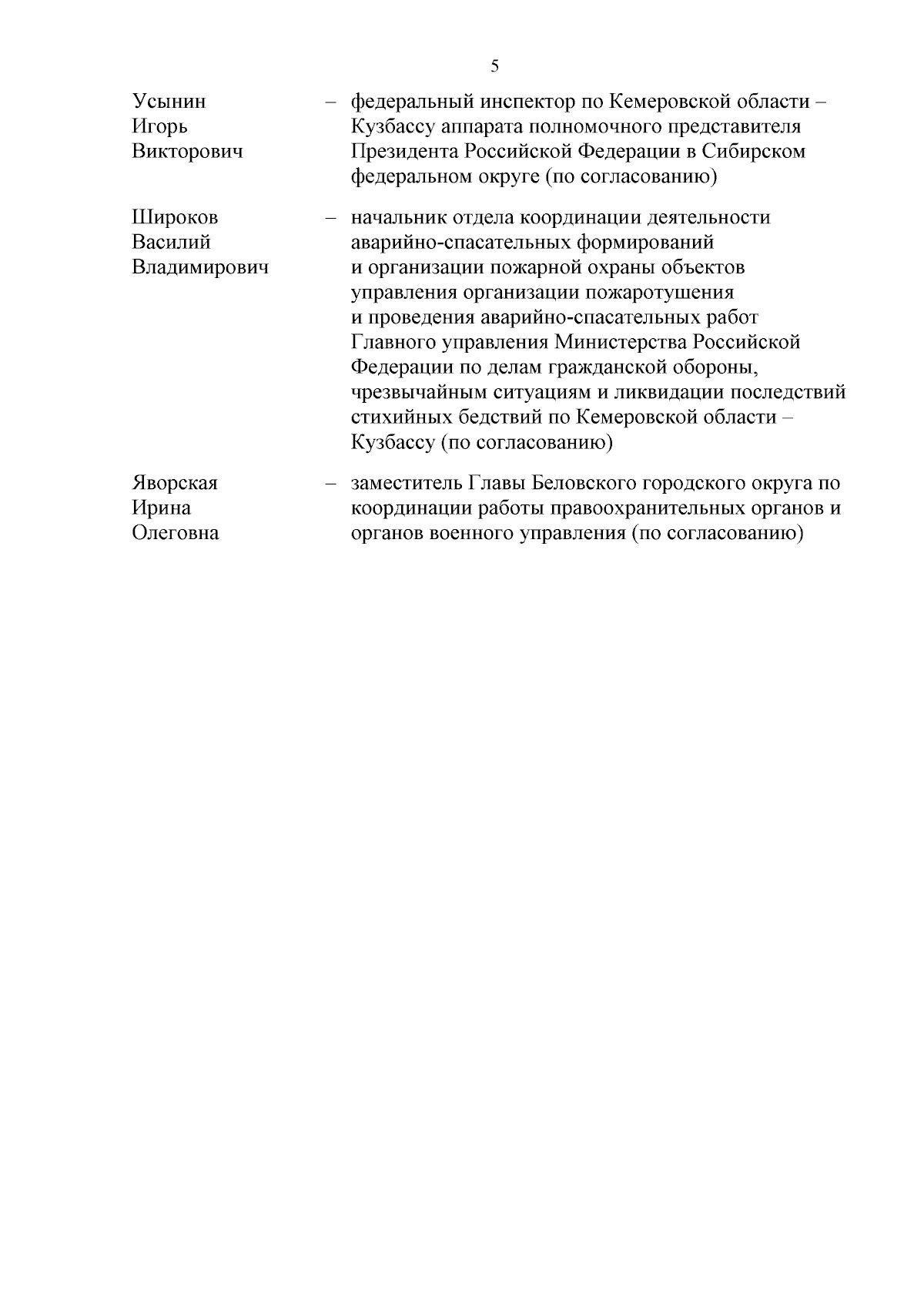 5

Усынин Игорь Викторович – федеральный инспектор по Кемеровской области – Кузбассу аппарата полномочного представителя Президента Российской Федерации в Сибирском федеральном округе (по согласованию)

Широков Василий Владимирович – начальник отдела координации деятельности аварийно-спасательных формирований и организации пожарной охраны объектов управления организации пожаротушения и проведения аварийно-спасательных работ Главного управления Министерства Российской Федерации по делам гражданской обороны, чрезвычайным ситуациям и ликвидации последствий стихийных бедствий по Кемеровской области – Кузбассу (по согласованию)

Яворская Ирина Олеговна – заместитель Главы Беловского городского округа по координации работы правоохранительных органов и органов военного управления (по согласованию)